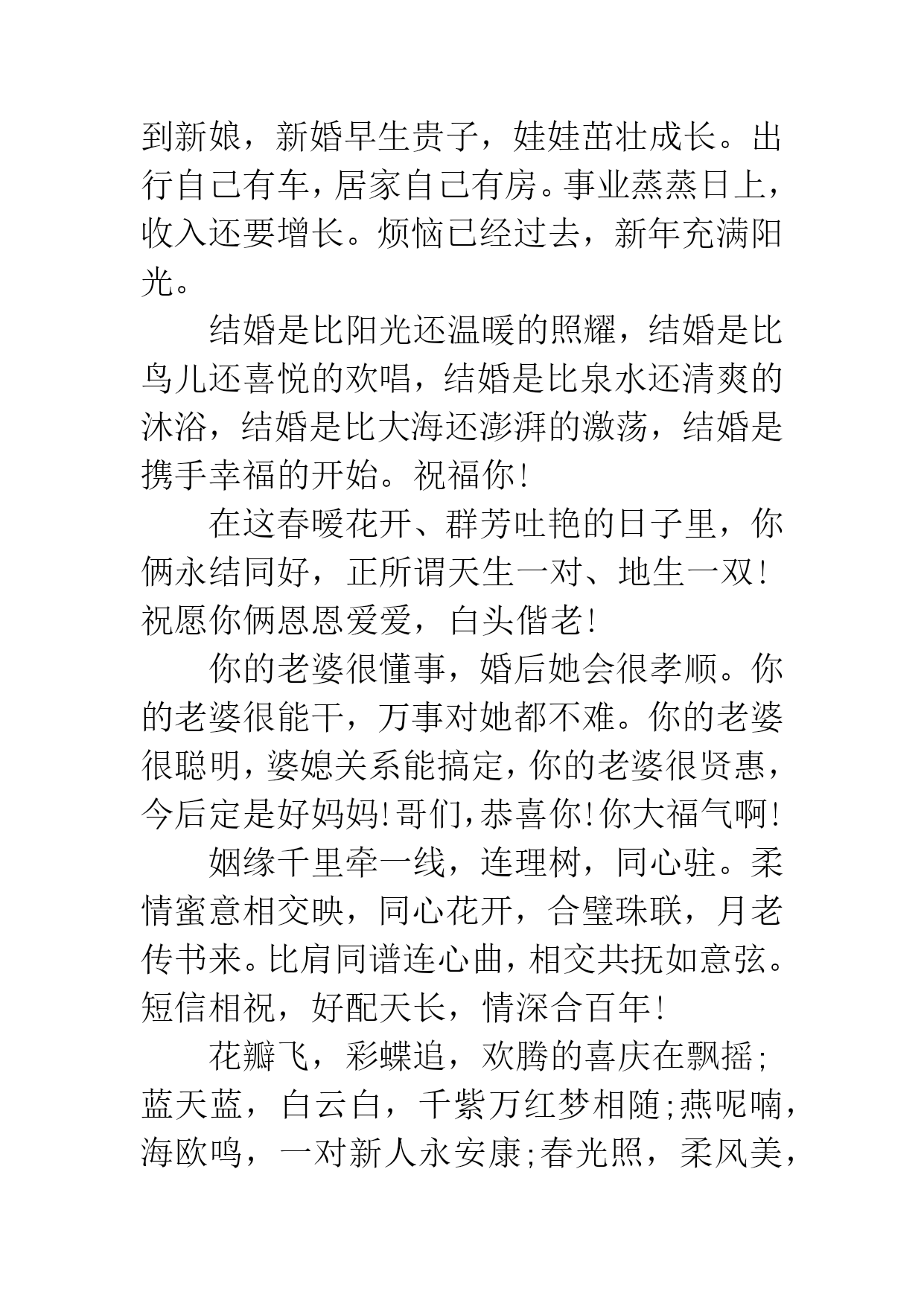 到新娘，新婚早生贵子，娃娃茁壮成长。出行自己有车，居家自己有房。事业蒸蒸日上，收入还要增长。烦恼已经过去，新年充满阳光。

结婚是比阳光还温暖的照耀，结婚是比鸟儿还喜悦的欢唱，结婚是比泉水还清爽的沐浴，结婚是比大海还澎湃的激荡，结婚是携手幸福的开始。祝福你!

在这春暖花开、群芳吐艳的日子里，你俩永结同好，正所谓天生一对、地生一双!祝愿你俩恩恩爱爱，白头偕老!

你的老婆很懂事，婚后她会很孝顺。你的老婆很能干，万事对她都不难。你的老婆很聪明，婆媳关系能搞定，你的老婆很贤惠，今后定是好妈妈!哥们,恭喜你!你大福气啊!

姻缘千里牵一线，连理树，同心驻。柔情蜜意相交映，同心花开，合璧珠联，月老传书来。比肩同谱连心曲，相交共抚如意弦。短信相祝，好配天长，情深合百年!

花瓣飞，彩蝶追，欢腾的喜庆在飘摇;蓝天蓝，白云白，千紫万红梦相随;燕呢喃，海欧鸣，一对新人永安康;春光照，柔风美，